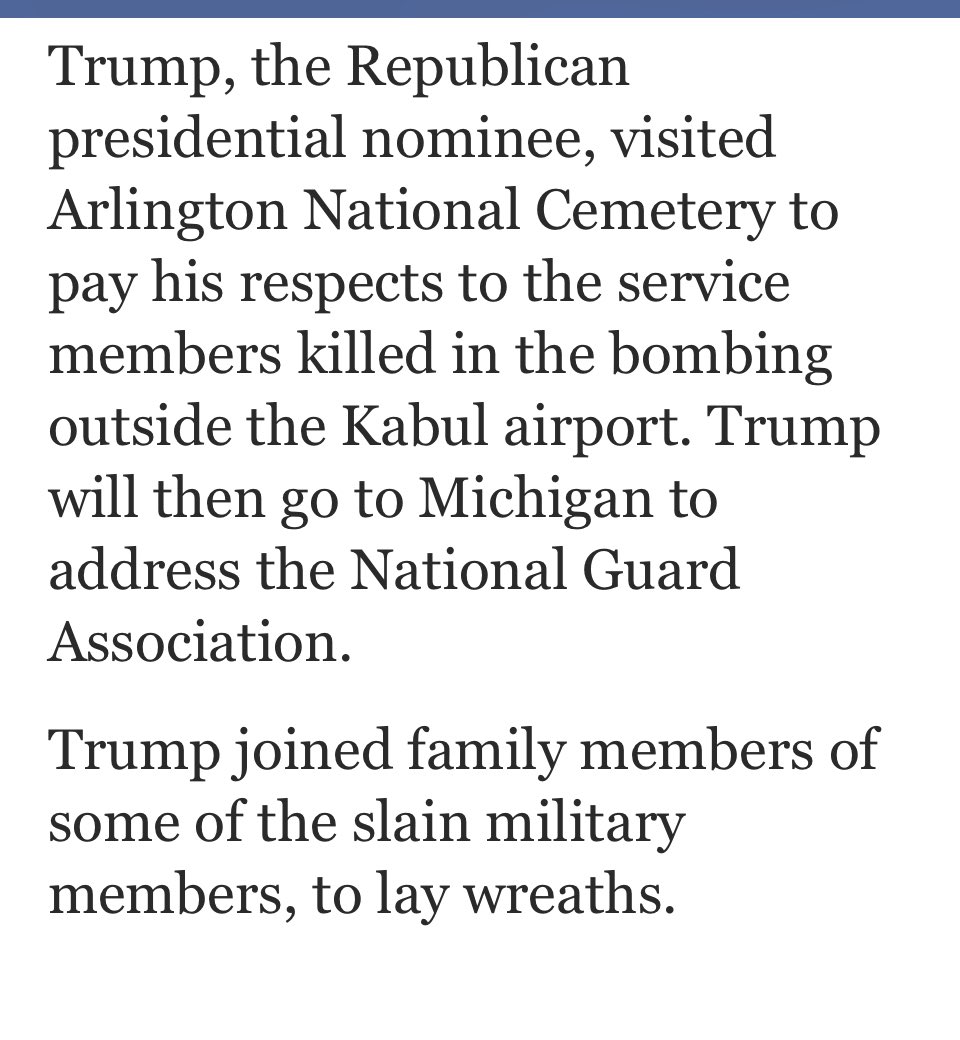 Trump, the Republican presidential nominee, visited Arlington National Cemetery to pay his respects to the service members killed in the bombing outside the Kabul airport. Trump will then go to Michigan to address the National Guard Association.

Trump joined family members of some of the slain military members, to lay wreaths.